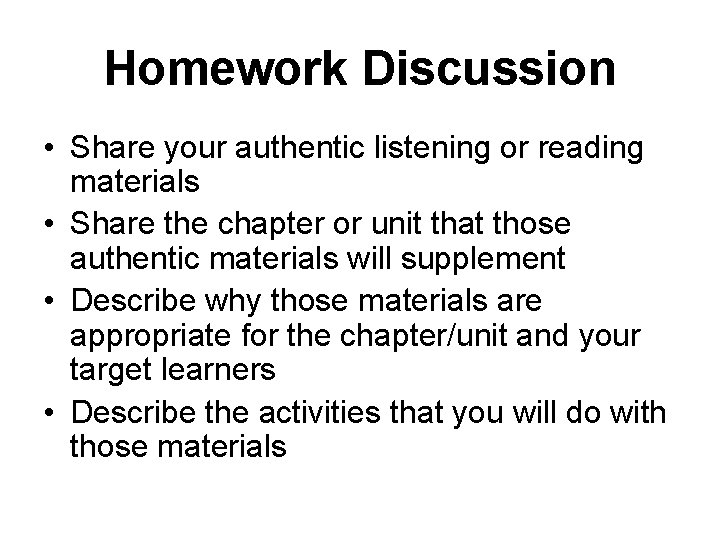 Homework Discussion

• Share your authentic listening or reading materials
• Share the chapter or unit that those authentic materials will supplement
• Describe why those materials are appropriate for the chapter/unit and your target learners
• Describe the activities that you will do with those materials